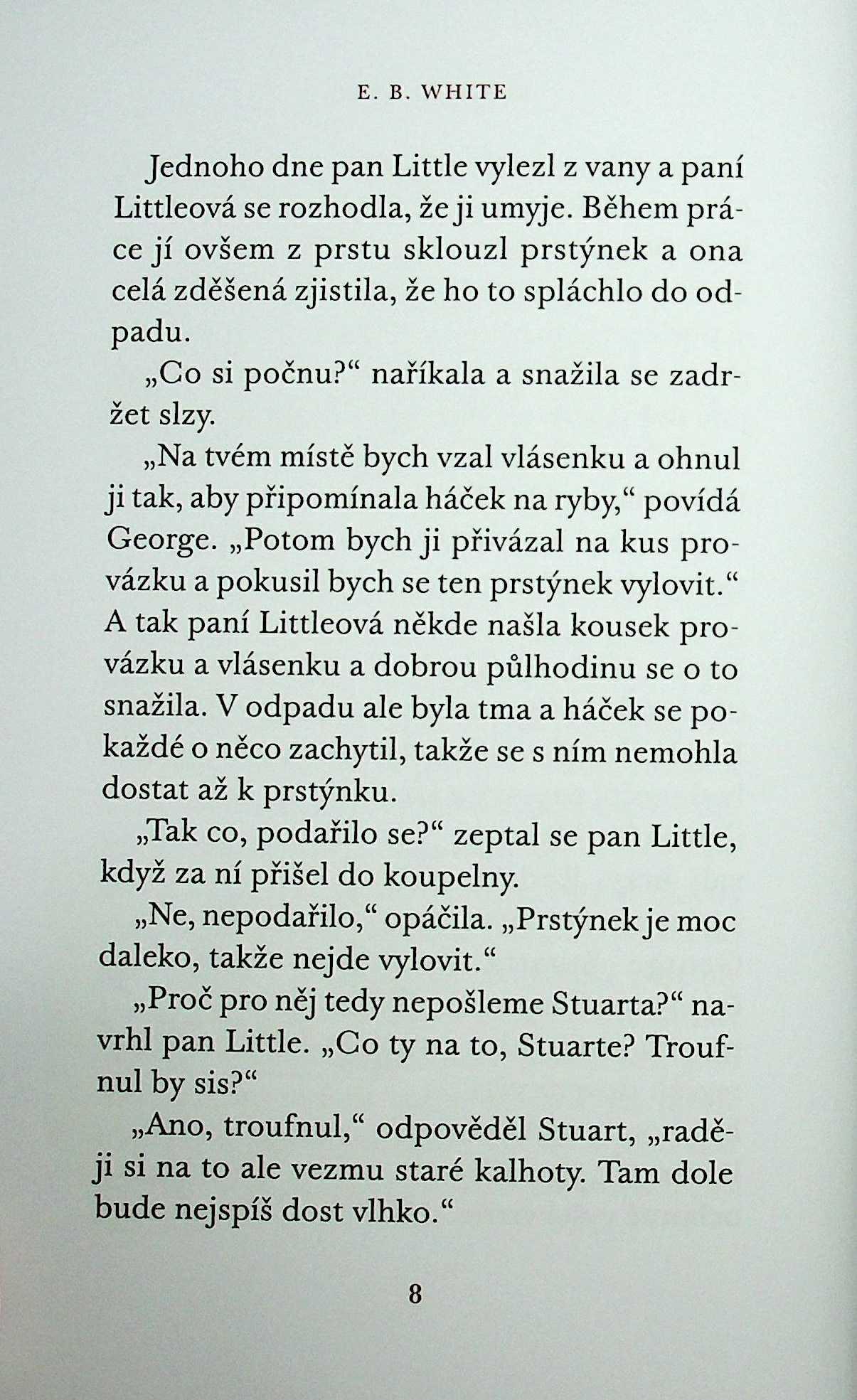 E. B. WHITE

Jednoho dne pan Little vylezl z vany a paní Littleová se rozhodla, že ji umyje. Během práce jí ovšem z prstu sklouzl prstýnek a ona celá zděšená zjistila, že ho to spláchlo do odpadu.

„Co si počnu?“ naříkala a snažila se zadržet slzy.

„Na tvém místě bych vzal vlásenku a ohnul ji tak, aby připomínala háček na ryby,“ povídá George. „Potom bych ji přivázal na kus provázku a pokusil bych se ten prstýnek vylovit.“ A tak paní Littleová někde našla kousek provázku a vlásenku a dobrou půlhodinu se o to snažila. V odpadu ale byla tma a háček se pokaždé o něco zachytil, takže se s ním nemohla dostat až k prstýnku.

„Tak co, podařilo se?“ zeptal se pan Little, když za ní přišel do koupelny.

„Ne, nepodařilo,“ opáčila. „Prstýnek je moc daleko, takže nejde vylovit.“

„Proč pro něj tedy nepošleme Stuarta?“ navrhl pan Little. „Co ty na to, Stuarte? Troufnul by sis?“

„Ano, troufnul,“ odpověděl Stuart, „raději si na to ale vezmu staré kalhoty. Tam dole bude nejspíš dost vlhko.“

8